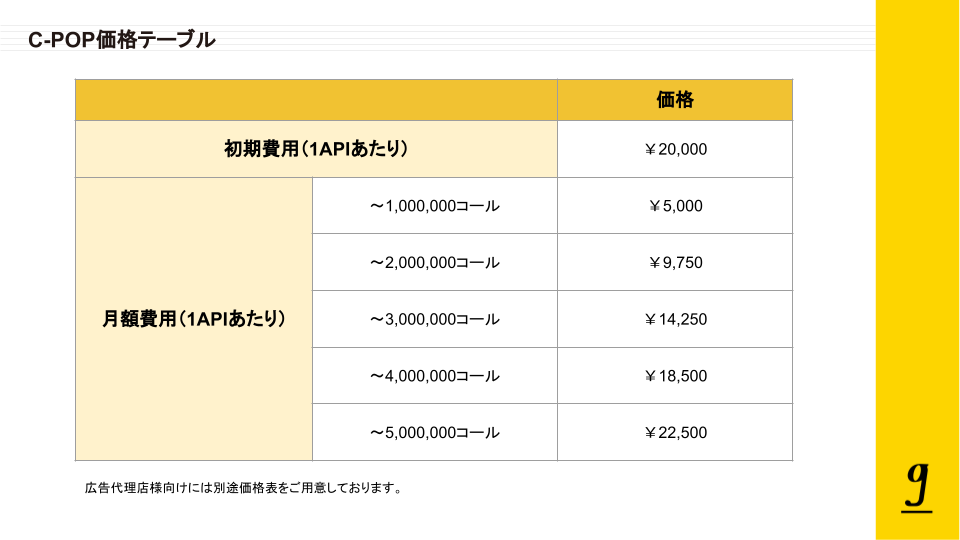 C-POP価格テーブル

|  |  | 価格 |
|---|---|---|
| 初期費用(1APIあたり) |  | ￥20,000 |
| 月額費用(1APIあたり) | ～1,000,000コール | ￥5,000 |
|  | ～2,000,000コール | ￥9,750 |
|  | ～3,000,000コール | ￥14,250 |
|  | ～4,000,000コール | ￥18,500 |
|  | ～5,000,000コール | ￥22,500 |

広告代理店様向けには別途価格表をご用意しております。

g